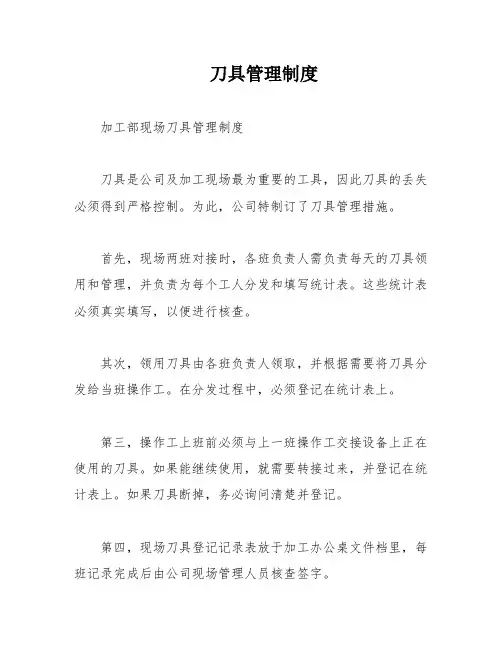 刀具管理制度

加工部现场刀具管理制度

刀具是公司及加工现场最为重要的工具，因此刀具的丢失必须得到严格控制。为此，公司特制订了刀具管理措施。

首先，现场两班对接时，各班负责人需负责每天的刀具领用和管理，并负责为每个工人分发和填写统计表。这些统计表必须真实填写，以便进行核查。

其次，领用刀具由各班负责人领取，并根据需要将刀具分发给当班操作工。在分发过程中，必须登记在统计表上。

第三，操作工上班前必须与上一班操作工交接设备上正在使用的刀具。如果能继续使用，就需要转接过来，并登记在统计表上。如果刀具断掉，务必询问清楚并登记。

第四，现场刀具登记记录表放于加工办公桌文件档里，每班记录完成后由公司现场管理人员核查签字。